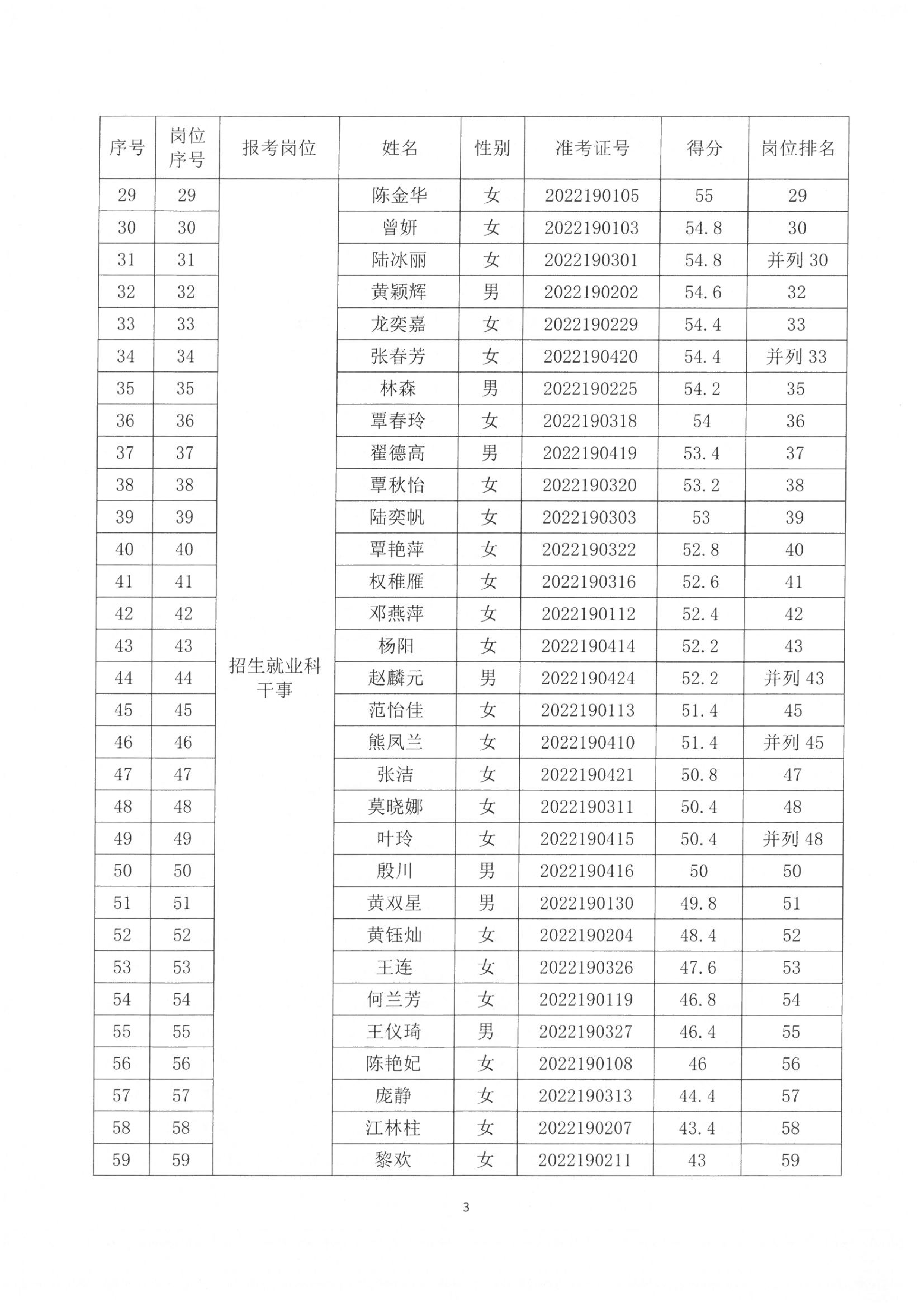 | 序号 | 岗位序号 | 报考岗位 | 姓名 | 性别 | 准考证号 | 得分 | 岗位排名 |
|---|---|---|---|---|---|---|---|
| 29 | 29 | 招生就业科干事 | 陈金华 | 女 | 2022190105 | 55 | 29 |
| 30 | 30 | | 曾妍 | 女 | 2022190103 | 54.8 | 30 |
| 31 | 31 | | 陆冰丽 | 女 | 2022190301 | 54.8 | 并列 30 |
| 32 | 32 | | 黄颖辉 | 男 | 2022190202 | 54.6 | 32 |
| 33 | 33 | | 龙奕嘉 | 女 | 2022190229 | 54.4 | 33 |
| 34 | 34 | | 张春芳 | 女 | 2022190420 | 54.4 | 并列 33 |
| 35 | 35 | | 林森 | 男 | 2022190225 | 54.2 | 35 |
| 36 | 36 | | 覃春玲 | 女 | 2022190318 | 54 | 36 |
| 37 | 37 | | 翟德高 | 男 | 2022190419 | 53.4 | 37 |
| 38 | 38 | | 覃秋怡 | 女 | 2022190320 | 53.2 | 38 |
| 39 | 39 | | 陆奕帆 | 女 | 2022190303 | 53 | 39 |
| 40 | 40 | | 覃艳萍 | 女 | 2022190322 | 52.8 | 40 |
| 41 | 41 | | 权稚雁 | 女 | 2022190316 | 52.6 | 41 |
| 42 | 42 | | 邓燕萍 | 女 | 2022190112 | 52.4 | 42 |
| 43 | 43 | | 杨阳 | 女 | 2022190414 | 52.2 | 43 |
| 44 | 44 | | 赵麟元 | 男 | 2022190424 | 52.2 | 并列 43 |
| 45 | 45 | | 范怡佳 | 女 | 2022190113 | 51.4 | 45 |
| 46 | 46 | | 熊凤兰 | 女 | 2022190410 | 51.4 | 并列 45 |
| 47 | 47 | | 张洁 | 女 | 2022190421 | 50.8 | 47 |
| 48 | 48 | | 莫晓娜 | 女 | 2022190311 | 50.4 | 48 |
| 49 | 49 | | 叶玲 | 女 | 2022190415 | 50.4 | 并列 48 |
| 50 | 50 | | 殷川 | 男 | 2022190416 | 50 | 50 |
| 51 | 51 | | 黄双星 | 男 | 2022190130 | 49.8 | 51 |
| 52 | 52 | | 黄钰灿 | 女 | 2022190204 | 48.4 | 52 |
| 53 | 53 | | 王连 | 女 | 2022190326 | 47.6 | 53 |
| 54 | 54 | | 何兰芳 | 女 | 2022190119 | 46.8 | 54 |
| 55 | 55 | | 王仪琦 | 男 | 2022190327 | 46.4 | 55 |
| 56 | 56 | | 陈艳妃 | 女 | 2022190108 | 46 | 56 |
| 57 | 57 | | 庞静 | 女 | 2022190313 | 44.4 | 57 |
| 58 | 58 | | 江林柱 | 女 | 2022190207 | 43.4 | 58 |
| 59 | 59 | | 黎欢 | 女 | 2022190211 | 43 | 59 |

3